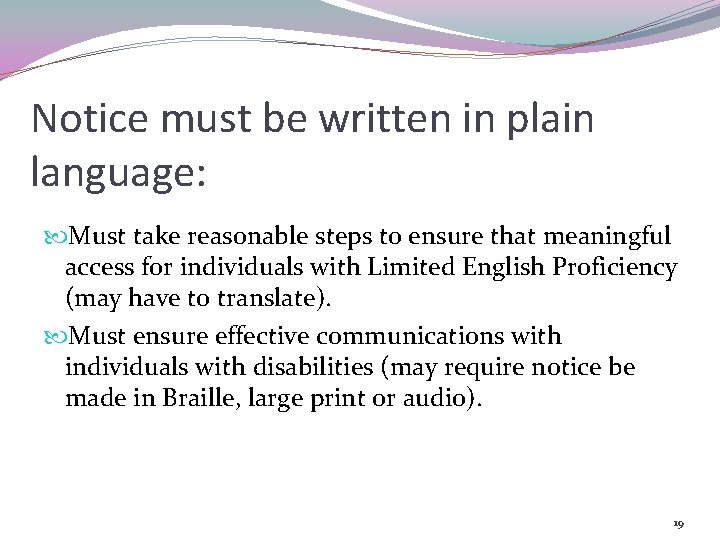 Notice must be written in plain language:

Must take reasonable steps to ensure that meaningful access for individuals with Limited English Proficiency (may have to translate).

Must ensure effective communications with individuals with disabilities (may require notice be made in Braille, large print or audio).

19